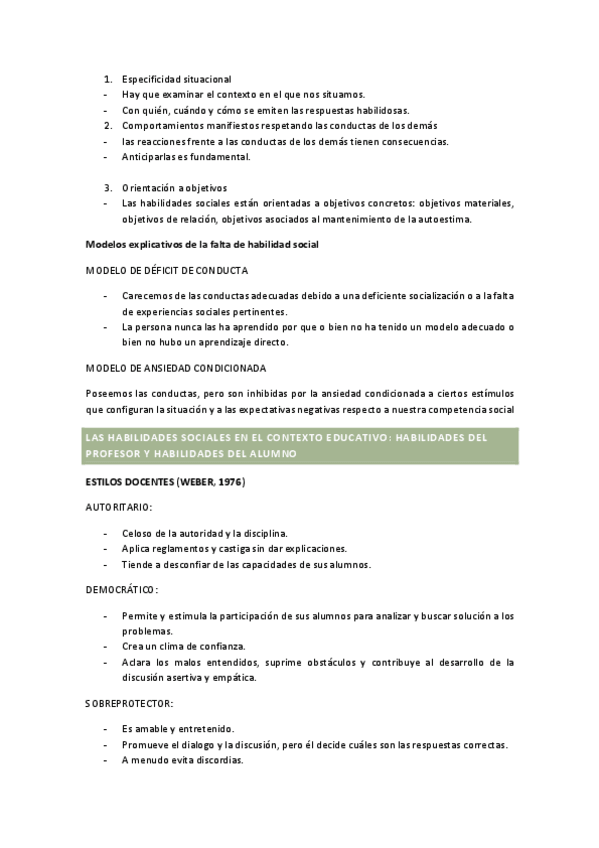 1. Especificidad situacional
- Hay que examinar el contexto en el que nos situamos.
- Con quién, cuándo y cómo se emiten las respuestas habilidosas.
2. Comportamientos manifiestos respetando las conductas de los demás
- las reacciones frente a las conductas de los demás tienen consecuencias.
- Anticiparlas es fundamental.

3. Orientación a objetivos
- Las habilidades sociales están orientadas a objetivos concretos: objetivos materiales, objetivos de relación, objetivos asociados al mantenimiento de la autoestima.

Modelos explicativos de la falta de habilidad social

MODELO DE DÉFICIT DE CONDUCTA

- Carecemos de las conductas adecuadas debido a una deficiente socialización o a la falta de experiencias sociales pertinentes.
- La persona nunca las ha aprendido por que o bien no ha tenido un modelo adecuado o bien no hubo un aprendizaje directo.

MODELO DE ANSIEDAD CONDICIONADA

Poseemos las conductas, pero son inhibidas por la ansiedad condicionada a ciertos estímulos que configuran la situación y a las expectativas negativas respecto a nuestra competencia social

LAS HABILIDADES SOCIALES EN EL CONTEXTO EDUCATIVO: HABILIDADES DEL PROFESOR Y HABILIDADES DEL ALUMNO

ESTILOS DOCENTES (WEBER, 1976)

AUTORITARIO:

- Celoso de la autoridad y la disciplina.
- Aplica reglamentos y castiga sin dar explicaciones.
- Tiende a desconfiar de las capacidades de sus alumnos.

DEMOCRÁTICO:

- Permite y estimula la participación de sus alumnos para analizar y buscar solución a los problemas.
- Crea un clima de confianza.
- Aclara los malos entendidos, suprime obstáculos y contribuye al desarrollo de la discusión asertiva y empática.

SOBREPROTECTOR:

- Es amable y entretenido.
- Promueve el dialogo y la discusión, pero él decide cuáles son las respuestas correctas.
- A menudo evita discordias.